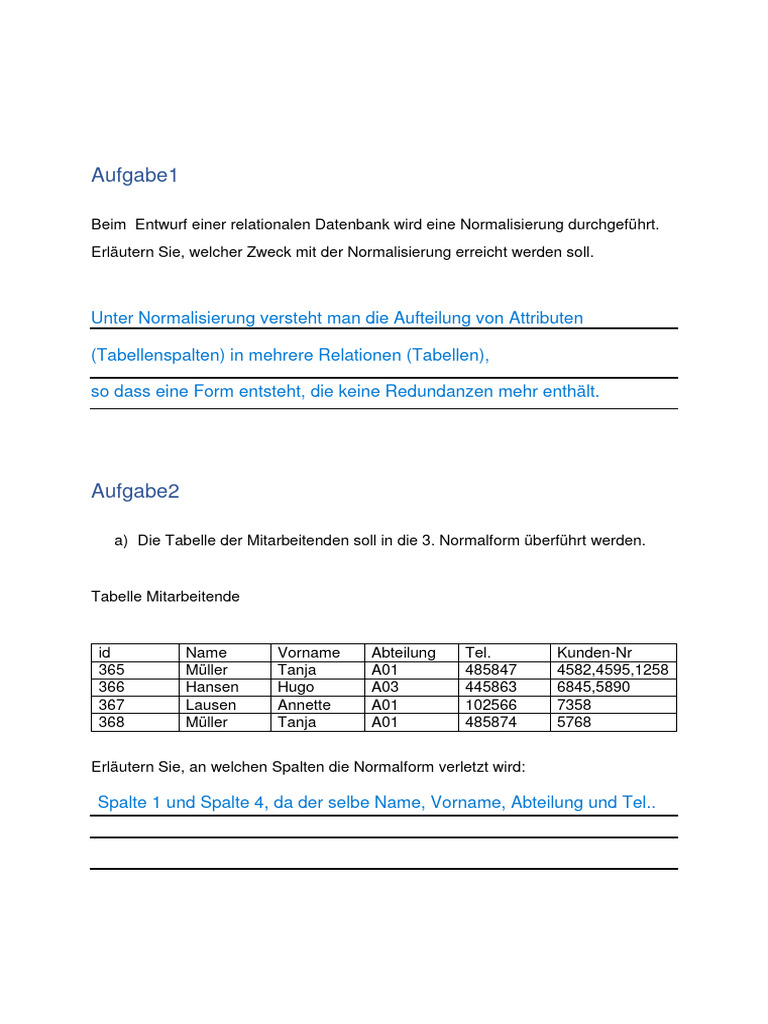 Aufgabe1

Beim Entwurf einer relationalen Datenbank wird eine Normalisierung durchgeführt. Erläutern Sie, welcher Zweck mit der Normalisierung erreicht werden soll.

Unter Normalisierung versteht man die Aufteilung von Attributen (Tabellenspalten) in mehrere Relationen (Tabellen), so dass eine Form entsteht, die keine Redundanzen mehr enthält.

Aufgabe2

a) Die Tabelle der Mitarbeitenden soll in die 3. Normalform überführt werden.

Tabelle Mitarbeitende

| id | Name | Vorname | Abteilung | Tel. | Kunden-Nr |
|---|---|---|---|---|---|
| 365 | Müller | Tanja | A01 | 485847 | 4582,4595,1258 |
| 366 | Hansen | Hugo | A03 | 445863 | 6845,5890 |
| 367 | Lausen | Annette | A01 | 102566 | 7358 |
| 368 | Müller | Tanja | A01 | 485874 | 5768 |

Erläutern Sie, an welchen Spalten die Normalform verletzt wird:

Spalte 1 und Spalte 4, da der selbe Name, Vorname, Abteilung und Tel..